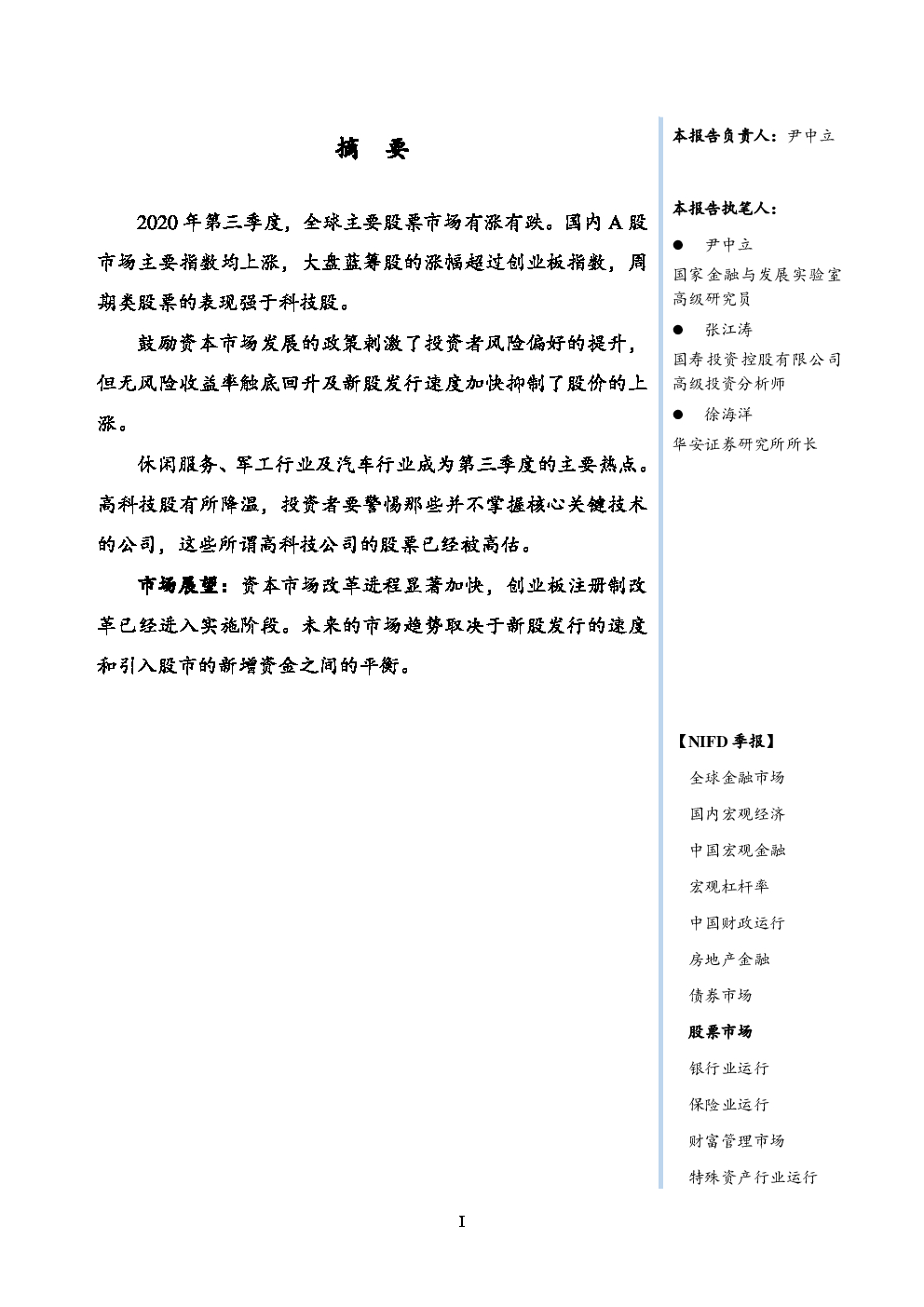 摘　要

2020 年第三季度，全球主要股票市场有涨有跌。国内 A 股市场主要指数均上涨，大盘蓝筹股的涨幅超过创业板指数，周期类股票的表现强于科技股。

鼓励资本市场发展的政策刺激了投资者风险偏好的提升，但无风险收益率触底回升及新股发行速度加快抑制了股价的上涨。

休闲服务、军工行业及汽车行业成为第三季度的主要热点。高科技股有所降温，投资者要警惕那些并不掌握核心关键技术的公司，这些所谓高科技公司的股票已经被高估。

市场展望：资本市场改革进程显著加快，创业板注册制改革已经进入实施阶段。未来的市场趋势取决于新股发行的速度和引入股市的新增资金之间的平衡。

本报告负责人：尹中立

本报告执笔人：

● 尹中立
国家金融与发展实验室高级研究员

● 张江涛
国寿投资控股有限公司高级投资分析师

● 徐海洋
华安证券研究所所长

【NIFD 季报】
全球金融市场
国内宏观经济
中国宏观金融
宏观杠杆率
中国财政运行
房地产金融
债券市场
股票市场
银行业运行
保险业运行
财富管理市场
特殊资产行业运行

I